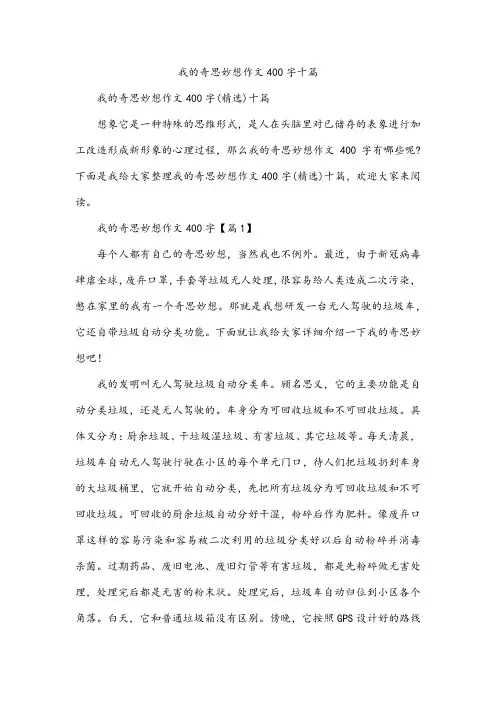 我的奇思妙想作文400字十篇

我的奇思妙想作文400字(精选)十篇

想象它是一种特殊的思维形式，是人在头脑里对已储存的表象进行加工改造形成新形象的心理过程，那么我的奇思妙想作文 400 字有哪些呢?下面是我给大家整理我的奇思妙想作文400字(精选)十篇，欢迎大家来阅读。

我的奇思妙想作文400字【篇1】

每个人都有自己的奇思妙想，当然我也不例外。最近，由于新冠病毒肆虐全球，废弃口罩，手套等垃圾无人处理，很容易给人类造成二次污染，憋在家里的我有一个奇思妙想。那就是我想研发一台无人驾驶的垃圾车，它还自带垃圾自动分类功能。下面就让我给大家详细介绍一下我的奇思妙想吧!

我的发明叫无人驾驶垃圾自动分类车。顾名思义，它的主要功能是自动分类垃圾，还是无人驾驶的。车身分为可回收垃圾和不可回收垃圾。具体又分为：厨余垃圾、干垃圾湿垃圾、有害垃圾、其它垃圾等。每天清晨，垃圾车自动无人驾驶行驶在小区的每个单元门口，待人们把垃圾扔到车身的大垃圾桶里，它就开始自动分类，先把所有垃圾分为可回收垃圾和不可回收垃圾。可回收的厨余垃圾自动分好干湿，粉碎后作为肥料。像废弃口罩这样的容易污染和容易被二次利用的垃圾分类好以后自动粉碎并消毒杀菌。过期药品、废旧电池、废旧灯管等有害垃圾，都是先粉碎做无害处理，处理完后都是无害的粉末状。处理完后，垃圾车自动归位到小区各个角落。白天，它和普通垃圾箱没有区别。傍晚，它按照GPS设计好的路线